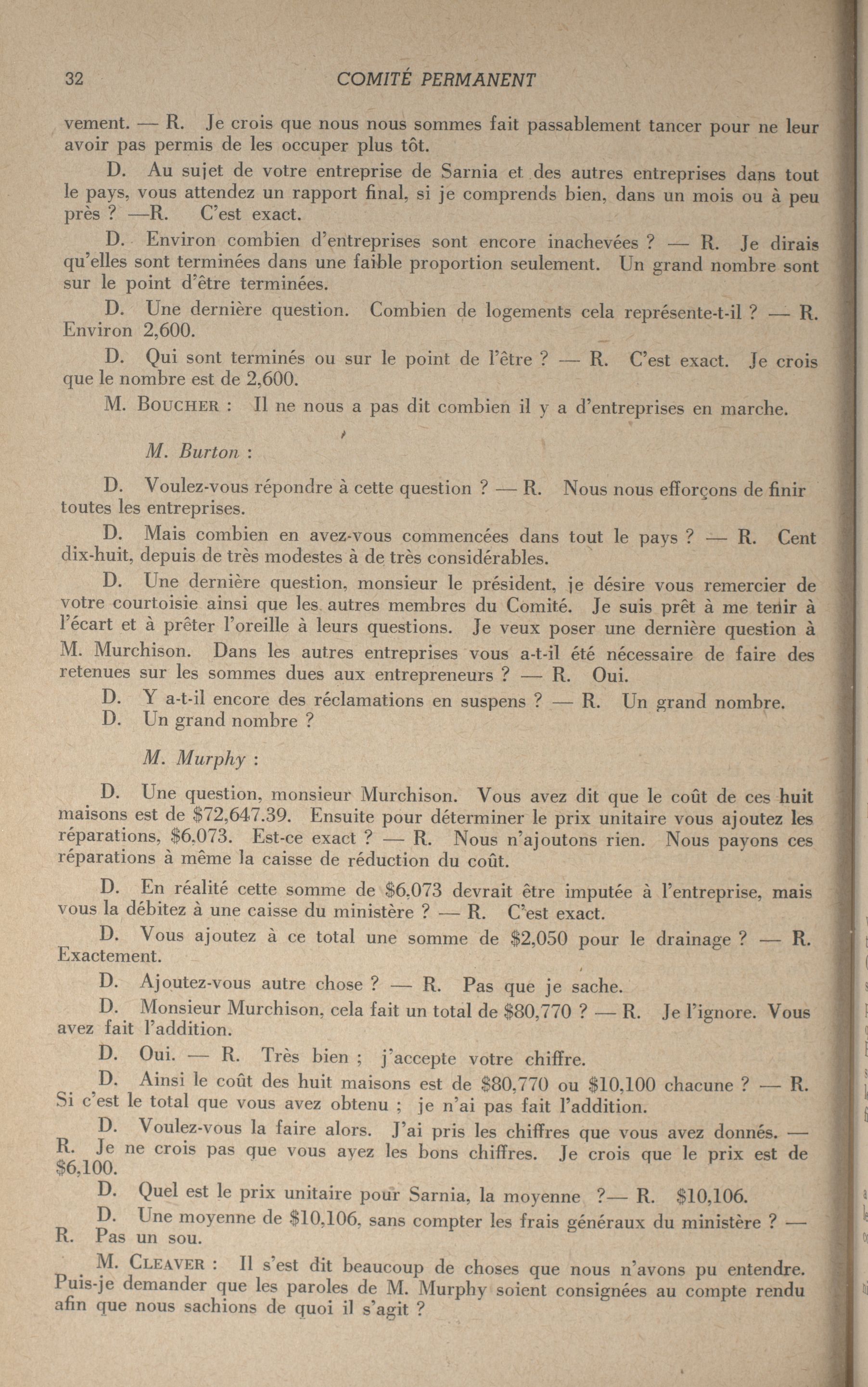 32 COMITÉ PERMANENT

vement. — R. Je crois que nous nous sommes fait passablement tancer pour ne leur avoir pas permis de les occuper plus tôt.

D. Au sujet de votre entreprise de Sarnia et des autres entreprises dans tout le pays, vous attendez un rapport final, si je comprends bien, dans un mois ou à peu près ? —R. C'est exact.

D. Environ combien d'entreprises sont encore inachevées ? — R. Je dirais qu'elles sont terminées dans une faible proportion seulement. Un grand nombre sont sur le point d'être terminées.

D. Une dernière question. Combien de logements cela représente-t-il ? — R. Environ 2,600.

D. Qui sont terminés ou sur le point de l'être ? — R. C'est exact. Je crois que le nombre est de 2,600.

M. BOUCHER : Il ne nous a pas dit combien il y a d'entreprises en marche.

M. Burton :

D. Voulez-vous répondre à cette question ? — R. Nous nous efforçons de finir toutes les entreprises.

D. Mais combien en avez-vous commencées dans tout le pays ? — R. Cent dix-huit, depuis de très modestes à de très considérables.

D. Une dernière question, monsieur le président, je désire vous remercier de votre courtoisie ainsi que les autres membres du Comité. Je suis prêt à me tenir à l'écart et à prêter l'oreille à leurs questions. Je veux poser une dernière question à M. Murchison. Dans les autres entreprises vous a-t-il été nécessaire de faire des retenues sur les sommes dues aux entrepreneurs ? — R. Oui.

D. Y a-t-il encore des réclamations en suspens ? — R. Un grand nombre.
D. Un grand nombre ?

M. Murphy :

D. Une question, monsieur Murchison. Vous avez dit que le coût de ces huit maisons est de $72,647.39. Ensuite pour déterminer le prix unitaire vous ajoutez les réparations, $6,073. Est-ce exact ? — R. Nous n'ajoutons rien. Nous payons ces réparations à même la caisse de réduction du coût.

D. En réalité cette somme de $6,073 devrait être imputée à l'entreprise, mais vous la débitez à une caisse du ministère ? — R. C'est exact.

D. Vous ajoutez à ce total une somme de $2,050 pour le drainage ? — R. Exactement.

D. Ajoutez-vous autre chose ? — R. Pas que je sache.

D. Monsieur Murchison, cela fait un total de $80,770 ? — R. Je l'ignore. Vous avez fait l'addition.

D. Oui. — R. Très bien ; j'accepte votre chiffre.

D. Ainsi le coût des huit maisons est de $80,770 ou $10,100 chacune ? — R. Si c'est le total que vous avez obtenu ; je n'ai pas fait l'addition.

D. Voulez-vous la faire alors. J'ai pris les chiffres que vous avez donnés. — R. Je ne crois pas que vous ayez les bons chiffres. Je crois que le prix est de $6,100.

D. Quel est le prix unitaire pour Sarnia, la moyenne ?— R. $10,106.

D. Une moyenne de $10,106, sans compter les frais généraux du ministère ? — R. Pas un sou.

M. CLEAVER : Il s'est dit beaucoup de choses que nous n'avons pu entendre. Puis-je demander que les paroles de M. Murphy soient consignées au compte rendu afin que nous sachions de quoi il s'agit ?